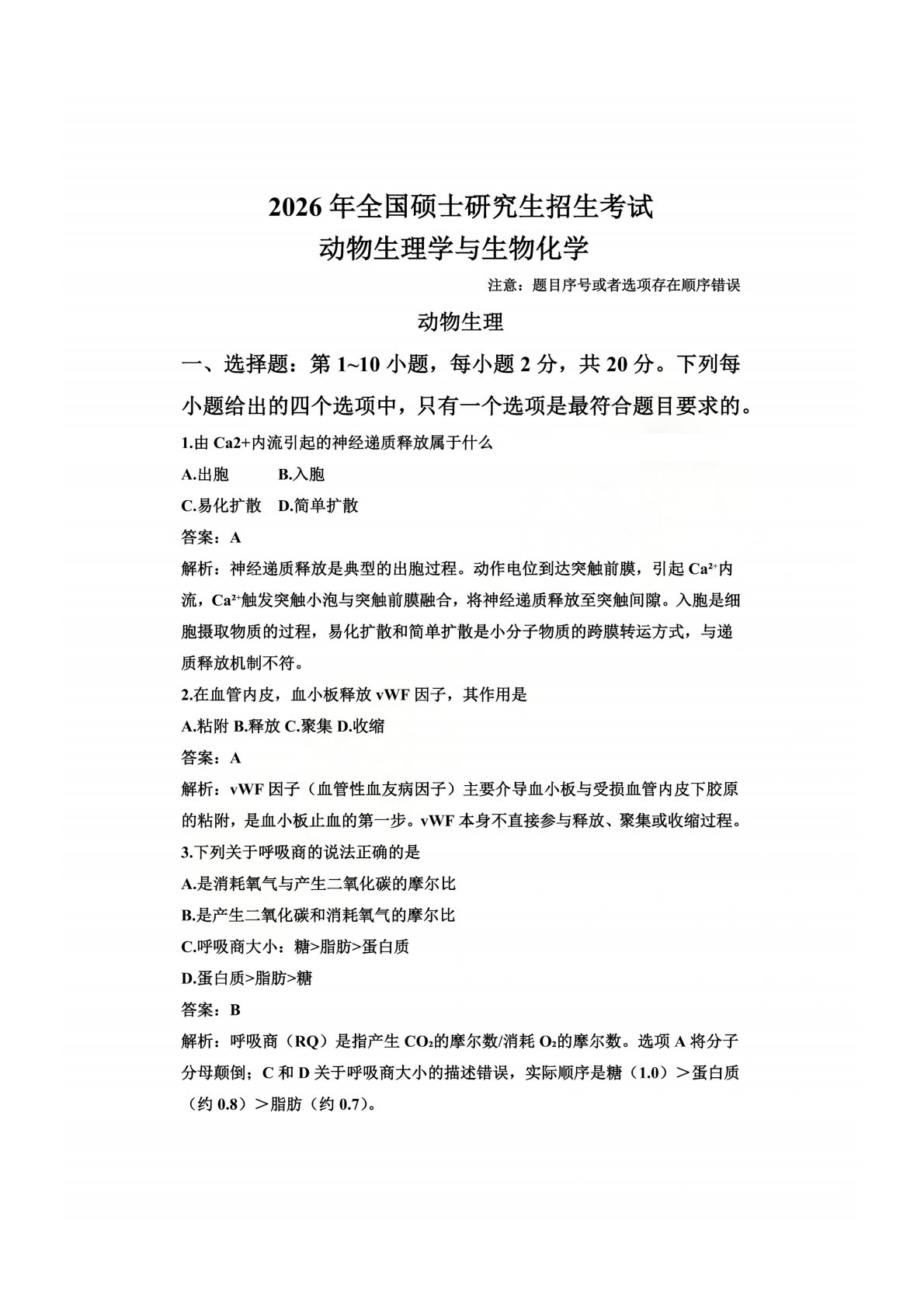 2026 年全国硕士研究生招生考试
动物生理学与生物化学

注意：题目序号或者选项存在顺序错误

动物生理

一、选择题：第 1~10 小题，每小题 2 分，共 20 分。下列每小题给出的四个选项中，只有一个选项是最符合题目要求的。

1.由 Ca2+内流引起的神经递质释放属于什么

A.出胞　　B.入胞

C.易化扩散　D.简单扩散

答案：A

解析：神经递质释放是典型的出胞过程。动作电位到达突触前膜，引起 $Ca^{2+}$内流，$Ca^{2+}$触发突触小泡与突触前膜融合，将神经递质释放至突触间隙。入胞是细胞摄取物质的过程，易化扩散和简单扩散是小分子物质的跨膜转运方式，与递质释放机制不符。

2.在血管内皮，血小板释放 vWF 因子，其作用是

A.粘附 B.释放 C.聚集 D.收缩

答案：A

解析：vWF 因子（血管性血友病因子）主要介导血小板与受损血管内皮下胶原的粘附，是血小板止血的第一步。vWF 本身不直接参与释放、聚集或收缩过程。

3.下列关于呼吸商的说法正确的是

A.是消耗氧气与产生二氧化碳的摩尔比

B.是产生二氧化碳和消耗氧气的摩尔比

C.呼吸商大小：糖>脂肪>蛋白质

D.蛋白质>脂肪>糖

答案：B

解析：呼吸商（RQ）是指产生 $CO_2$的摩尔数/消耗 $O_2$的摩尔数。选项 A 将分子分母颠倒；C 和 D 关于呼吸商大小的描述错误，实际顺序是糖（1.0）＞蛋白质（约 0.8）＞脂肪（约 0.7）。